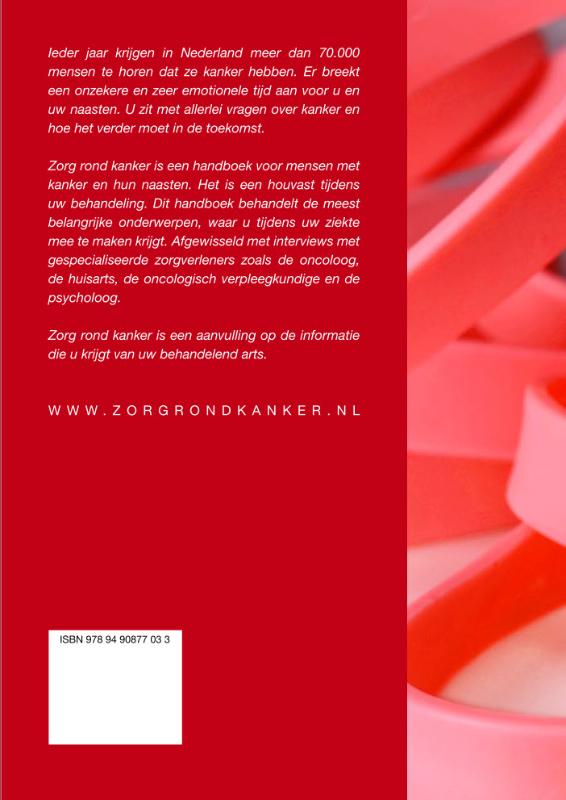 Ieder jaar krijgen in Nederland meer dan 70.000 mensen te horen dat ze kanker hebben. Er breekt een onzekere en zeer emotionele tijd aan voor u en uw naasten. U zit met allerlei vragen over kanker en hoe het verder moet in de toekomst.

Zorg rond kanker is een handboek voor mensen met kanker en hun naasten. Het is een houvast tijdens uw behandeling. Dit handboek behandelt de meest belangrijke onderwerpen, waar u tijdens uw ziekte mee te maken krijgt. Afgewisseld met interviews met gespecialiseerde zorgverleners zoals de oncoloog, de huisarts, de oncologisch verpleegkundige en de psycholoog.

Zorg rond kanker is een aanvulling op de informatie die u krijgt van uw behandelend arts.

WWW.ZORGRONDKANKER.NL

ISBN 978 94 90877 03 3